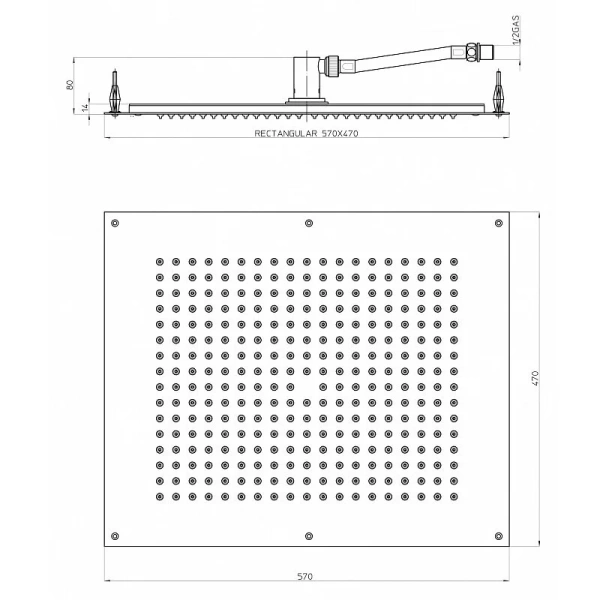 1/2GAS

80

14

RECTANGULAR 570X470

470

570